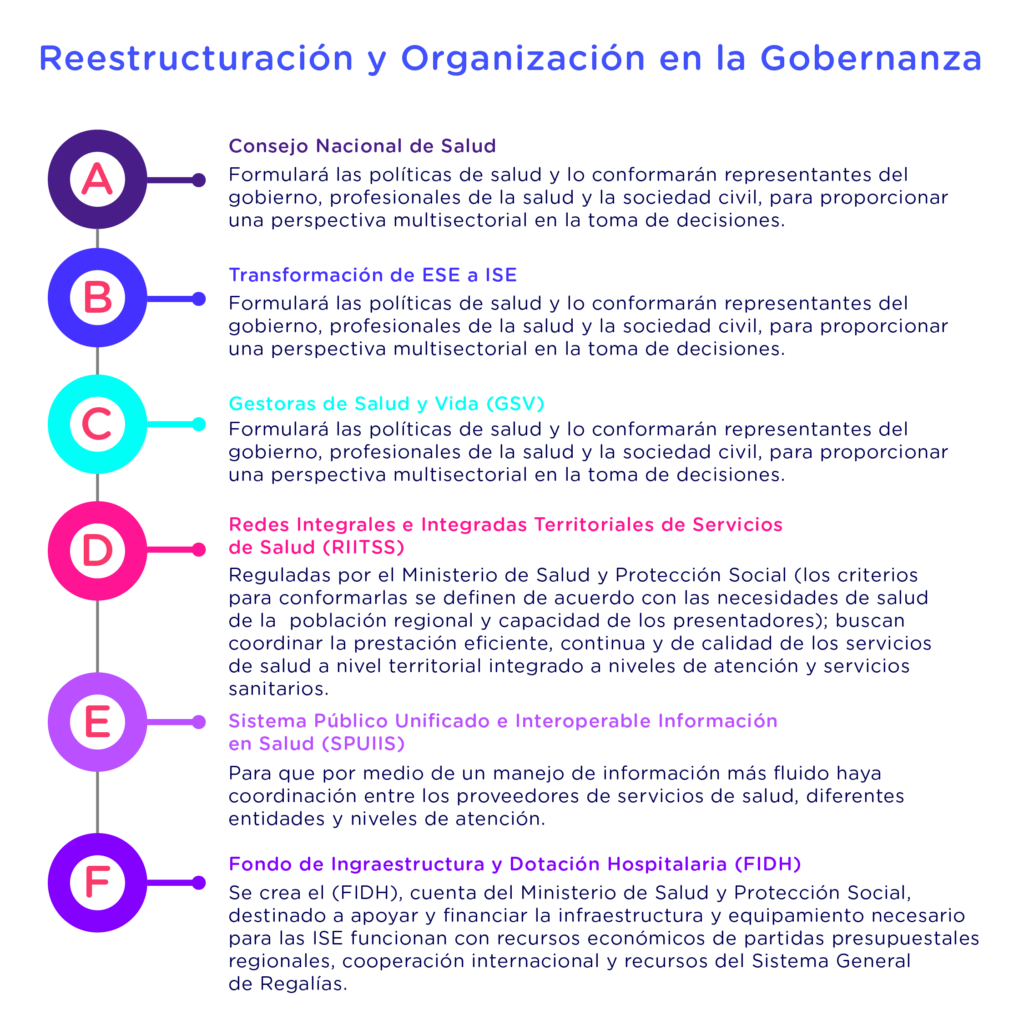 Reestructuración y Organización en la Gobernanza

A

Consejo Nacional de Salud

Formulará las políticas de salud y lo conformarán representantes del gobierno, profesionales de la salud y la sociedad civil, para proporcionar una perspectiva multisectorial en la toma de decisiones.

B

Transformación de ESE a ISE

Formulará las políticas de salud y lo conformarán representantes del gobierno, profesionales de la salud y la sociedad civil, para proporcionar una perspectiva multisectorial en la toma de decisiones.

C

Gestoras de Salud y Vida (GSV)

Formulará las políticas de salud y lo conformarán representantes del gobierno, profesionales de la salud y la sociedad civil, para proporcionar una perspectiva multisectorial en la toma de decisiones.

D

Redes Integrales e Integradas Territoriales de Servicios de Salud (RIITSS)

Reguladas por el Ministerio de Salud y Protección Social (los criterios para conformarlas se definen de acuerdo con las necesidades de salud de la población regional y capacidad de los presentadores); buscan coordinar la prestación eficiente, continua y de calidad de los servicios de salud a nivel territorial integrado a niveles de atención y servicios sanitarios.

E

Sistema Público Unificado e Interoperable Información en Salud (SPUIIS)

Para que por medio de un manejo de información más fluido haya coordinación entre los proveedores de servicios de salud, diferentes entidades y niveles de atención.

F

Fondo de Ingraestructura y Dotación Hospitalaria (FIDH)

Se crea el (FIDH), cuenta del Ministerio de Salud y Protección Social, destinado a apoyar y financiar la infraestructura y equipamiento necesario para las ISE funcionan con recursos económicos de partidas presupuestales regionales, cooperación internacional y recursos del Sistema General de Regalías.